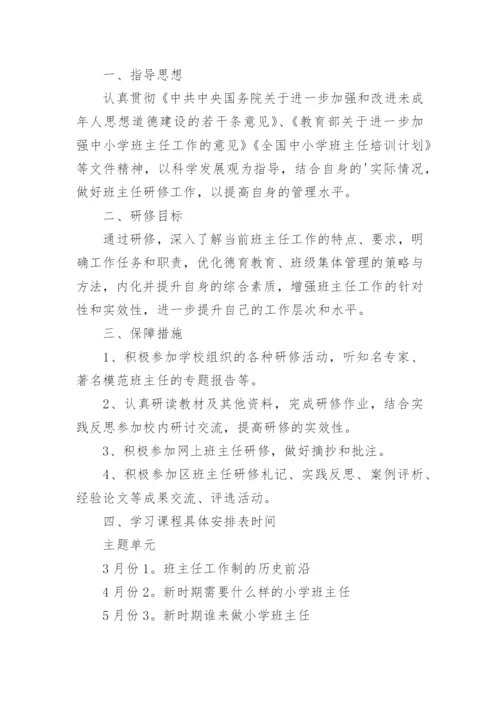 一、指导思想

认真贯彻《中共中央国务院关于进一步加强和改进未成年人思想道德建设的若干条意见》、《教育部关于进一步加强中小学班主任工作的意见》《全国中小学班主任培训计划》等文件精神，以科学发展观为指导，结合自身的'实际情况，做好班主任研修工作，以提高自身的管理水平。

二、研修目标

通过研修，深入了解当前班主任工作的特点、要求，明确工作任务和职责，优化德育教育、班级集体管理的策略与方法，内化并提升自身的综合素质，增强班主任工作的针对性和实效性，进一步提升自己的工作层次和水平。

三、保障措施

1、积极参加学校组织的各种研修活动，听知名专家、著名模范班主任的专题报告等。

2、认真研读教材及其他资料，完成研修作业，结合实践反思参加校内研讨交流，提高研修的实效性。

3、积极参加网上班主任研修，做好摘抄和批注。

4、积极参加区班主任研修札记、实践反思、案例评析、经验论文等成果交流、评选活动。

四、学习课程具体安排表时间

主题单元

3月份1。班主任工作制的历史前沿

4月份2。新时期需要什么样的小学班主任

5月份3。新时期谁来做小学班主任